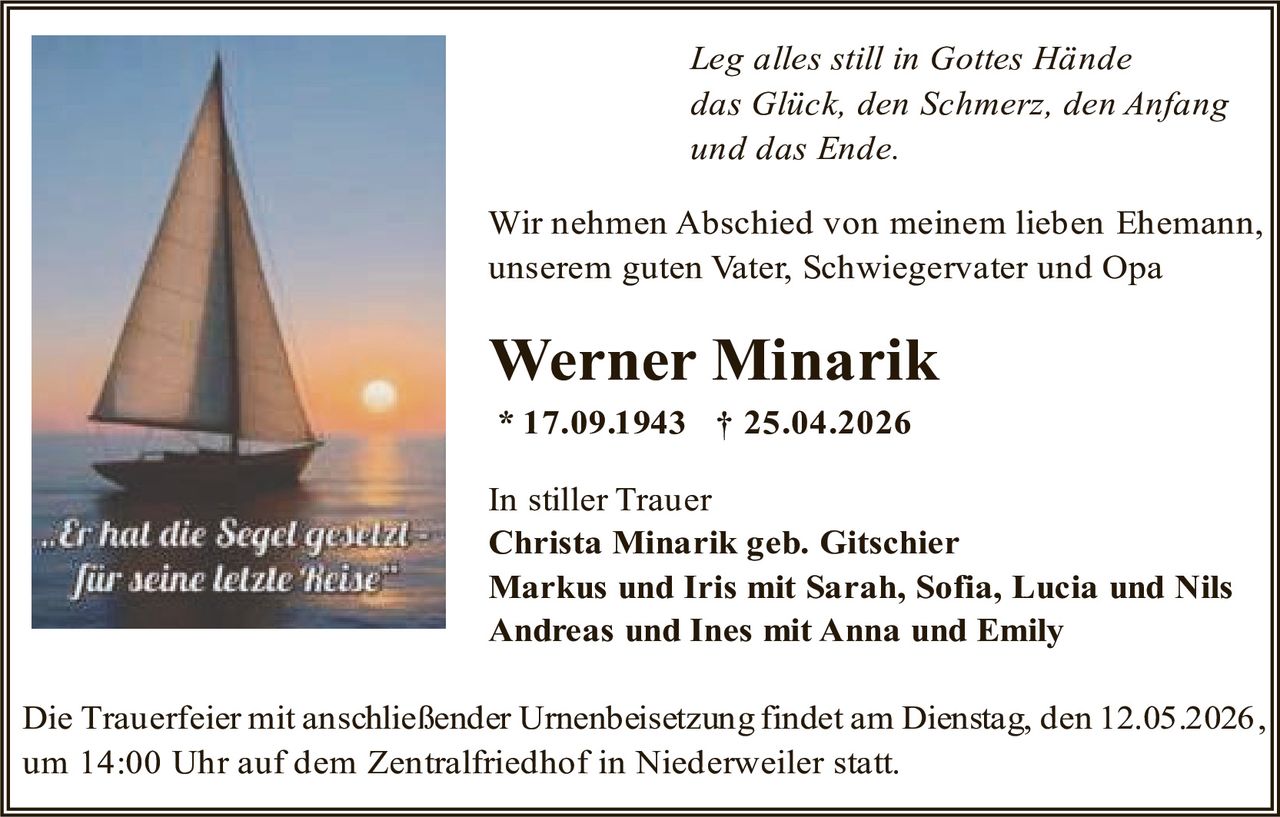 „Er hat die Segel gesetzt - für seine letzte Reise"

Leg alles still in Gottes Hände
das Glück, den Schmerz, den Anfang
und das Ende.

Wir nehmen Abschied von meinem lieben Ehemann, unserem guten Vater, Schwiegervater und Opa

Werner Minarik

* 17.09.1943 † 25.04.2026

In stiller Trauer
Christa Minarik geb. Gitschier
Markus und Iris mit Sarah, Sofia, Lucia und Nils
Andreas und Ines mit Anna und Emily

Die Trauerfeier mit anschließender Urnenbeisetzung findet am Dienstag, den 12.05.2026, um 14:00 Uhr auf dem Zentralfriedhof in Niederweiler statt.